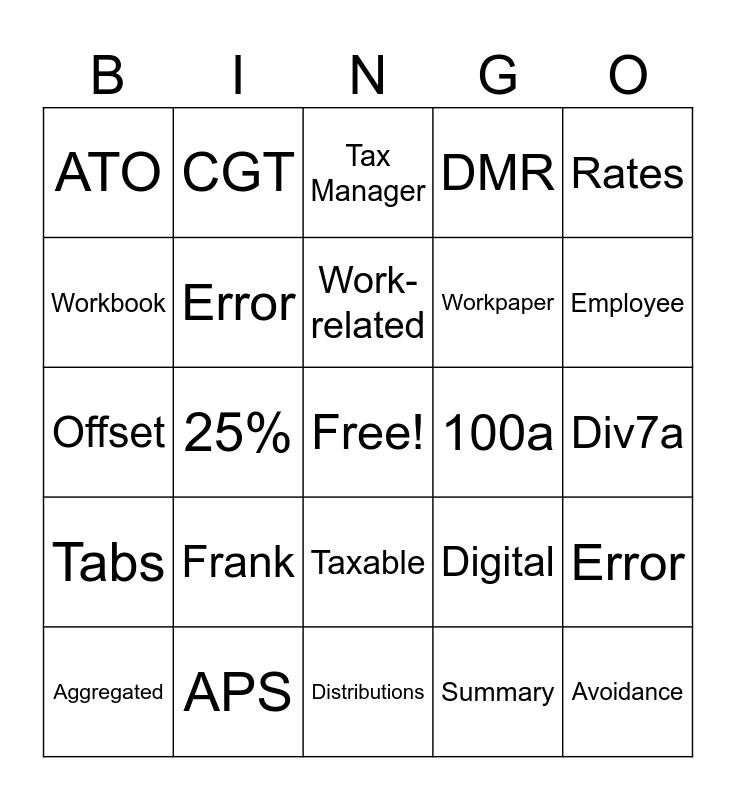 | B | I | N | G | O |
|---|---|---|---|---|
| ATO | CGT | Tax Manager | DMR | Rates |
| Workbook | Error | Work-related | Workpaper | Employee |
| Offset | 25% | Free! | 100a | Div7a |
| Tabs | Frank | Taxable | Digital | Error |
| Aggregated | APS | Distributions | Summary | Avoidance |